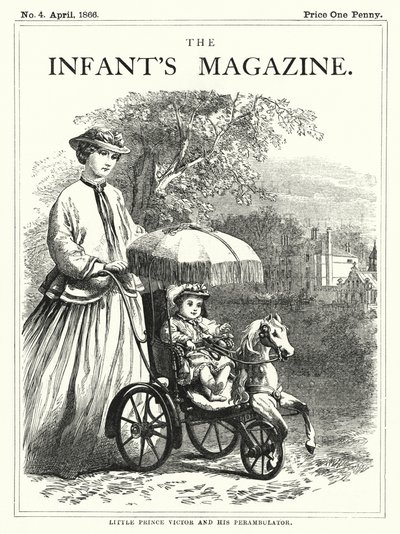 No. 4. April, 1866.

Price One Penny.

THE

INFANT'S MAGAZINE.

LITTLE PRINCE VICTOR AND HIS PERAMBULATOR.